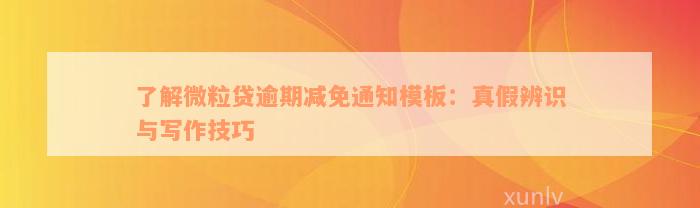 了解微粒贷逾期减免通知模板：真假辨识与写作技巧

xunlv